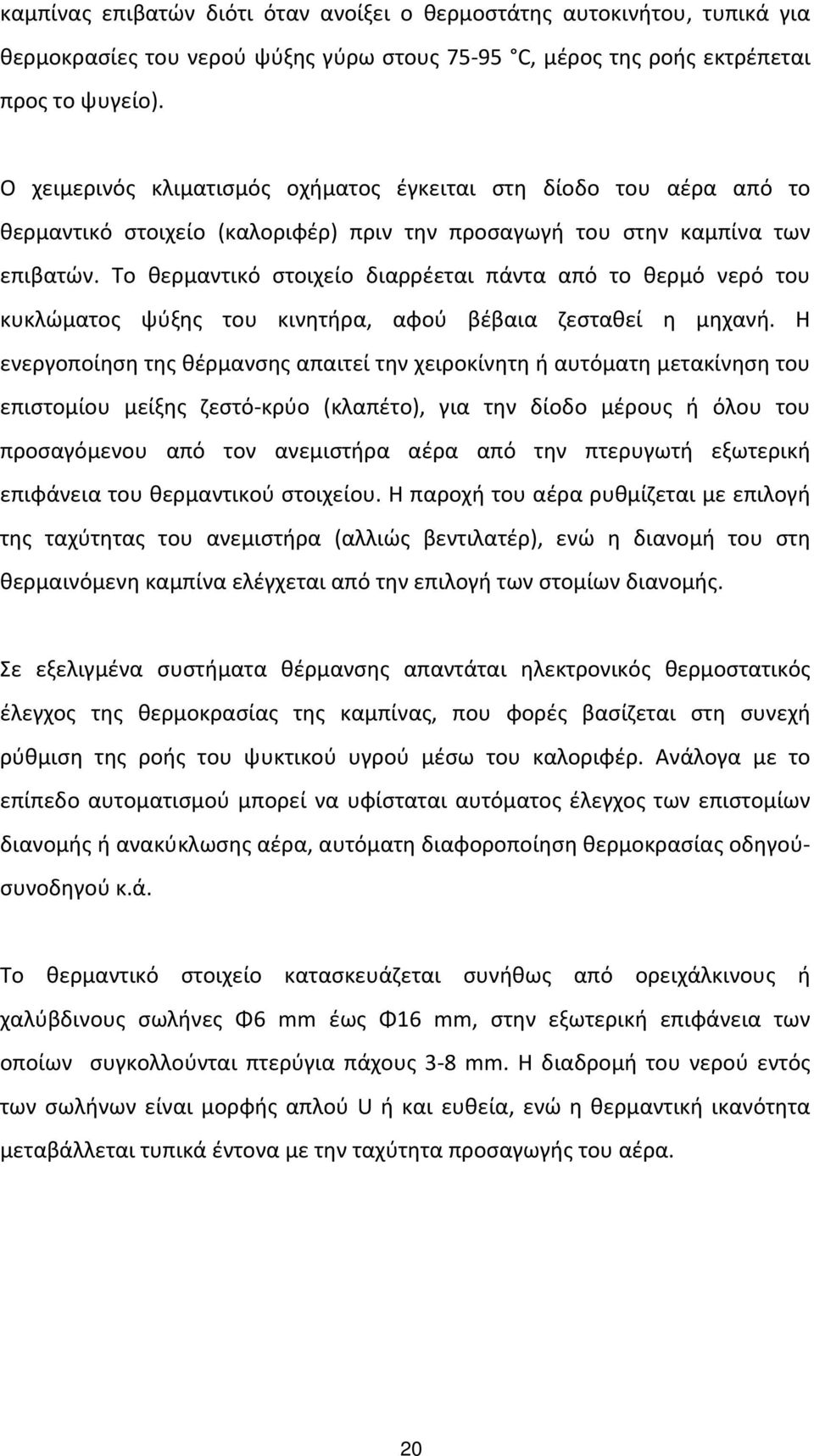 καμπίνας επιβατών διότι όταν ανοίξει ο θερμοστάτης αυτοκινήτου, τυπικά για θερμοκρασίες του νερού ψύξης γύρω στους 75-95 °C, μέρος της ροής εκτρέπεται προς το ψυγείο).

Ο χειμερινός κλιματισμός οχήματος έγκειται στη δίοδο του αέρα από το θερμαντικό στοιχείο (καλοριφέρ) πριν την προσαγωγή του στην καμπίνα των επιβατών. Το θερμαντικό στοιχείο διαρρέεται πάντα από το θερμό νερό του κυκλώματος ψύξης του κινητήρα, αφού βέβαια ζεσταθεί η μηχανή. Η ενεργοποίηση της θέρμανσης απαιτεί την χειροκίνητη ή αυτόματη μετακίνηση του επιστομίου μείξης ζεστό-κρύο (κλαπέτο), για την δίοδο μέρους ή όλου του προσαγόμενου από τον ανεμιστήρα αέρα από την πτερυγωτή εξωτερική επιφάνεια του θερμαντικού στοιχείου. Η παροχή του αέρα ρυθμίζεται με επιλογή της ταχύτητας του ανεμιστήρα (αλλιώς βεντιλατέρ), ενώ η διανομή του στη θερμαινόμενη καμπίνα ελέγχεται από την επιλογή των στομίων διανομής.

Σε εξελιγμένα συστήματα θέρμανσης απαντάται ηλεκτρονικός θερμοστατικός έλεγχος της θερμοκρασίας της καμπίνας, που φορές βασίζεται στη συνεχή ρύθμιση της ροής του ψυκτικού υγρού μέσω του καλοριφέρ. Ανάλογα με το επίπεδο αυτοματισμού μπορεί να υφίσταται αυτόματος έλεγχος των επιστομίων διανομής ή ανακύκλωσης αέρα, αυτόματη διαφοροποίηση θερμοκρασίας οδηγού-συνοδηγού κ.ά.

Το θερμαντικό στοιχείο κατασκευάζεται συνήθως από ορειχάλκινους ή χαλύβδινους σωλήνες Φ6 mm έως Φ16 mm, στην εξωτερική επιφάνεια των οποίων συγκολλούνται πτερύγια πάχους 3-8 mm. Η διαδρομή του νερού εντός των σωλήνων είναι μορφής απλού U ή και ευθεία, ενώ η θερμαντική ικανότητα μεταβάλλεται τυπικά έντονα με την ταχύτητα προσαγωγής του αέρα.

20